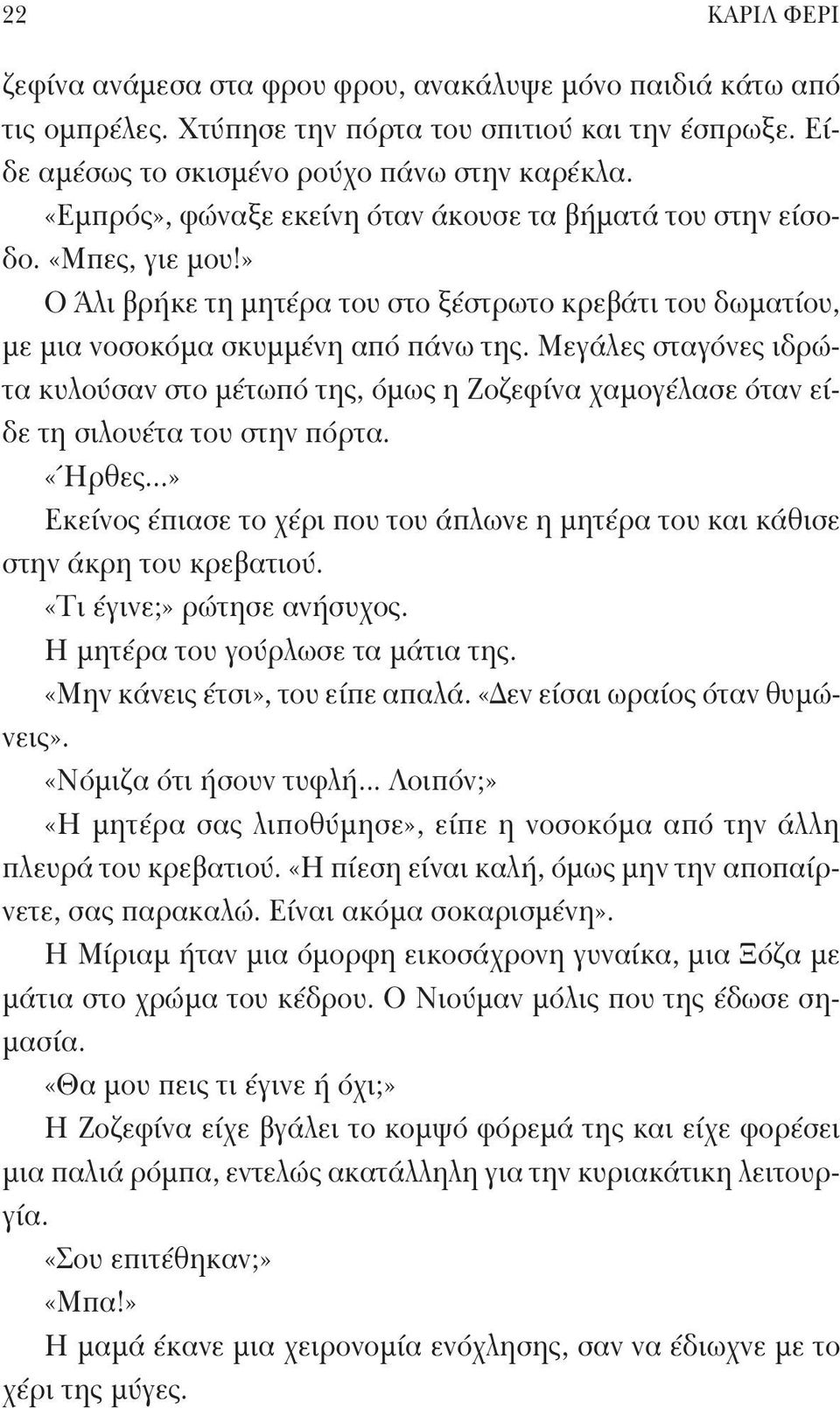 22 ΚΑΡΙΛ ΦΕΡΙ

ζεφίνα ανάμεσα στα φρου φρου, ανακάλυψε μόνο παιδιά κάτω από τις ομπρέλες. Χτύπησε την πόρτα του σπιτιού και την έσπρωξε. Είδε αμέσως το σκισμένο ρούχο πάνω στην καρέκλα.

«Εμπρός», φώναξε εκείνη όταν άκουσε τα βήματά του στην είσοδο. «Μπες, γιε μου!»

Ο Άλι βρήκε τη μητέρα του στο ξέστρωτο κρεβάτι του δωματίου, με μια νοσοκόμα σκυμμένη από πάνω της. Μεγάλες σταγόνες ιδρώτα κυλούσαν στο μέτωπό της, όμως η Ζοζεφίνα χαμογέλασε όταν είδε τη σιλουέτα του στην πόρτα.

«Ήρθες...»

Εκείνος έπιασε το χέρι που του άπλωνε η μητέρα του και κάθισε στην άκρη του κρεβατιού.

«Τι έγινε;» ρώτησε ανήσυχος.

Η μητέρα του γούρλωσε τα μάτια της.

«Μην κάνεις έτσι», του είπε απαλά. «Δεν είσαι ωραίος όταν θυμώνεις».

«Νόμιζα ότι ήσουν τυφλή... Λοιπόν;»

«Η μητέρα σας λιποθύμησε», είπε η νοσοκόμα από την άλλη πλευρά του κρεβατιού. «Η πίεση είναι καλή, όμως μην την αποπαίρνετε, σας παρακαλώ. Είναι ακόμα σοκαρισμένη».

Η Μίριαμ ήταν μια όμορφη εικοσάχρονη γυναίκα, μια Ξόζα με μάτια στο χρώμα του κέδρου. Ο Νιούμαν μόλις που της έδωσε σημασία.

«Θα μου πεις τι έγινε ή όχι;»

Η Ζοζεφίνα είχε βγάλει το κομψό φόρεμά της και είχε φορέσει μια παλιά ρόμπα, εντελώς ακατάλληλη για την κυριακάτικη λειτουργία.

«Σου επιτέθηκαν;»

«Μπα!»

Η μαμά έκανε μια χειρονομία ενόχλησης, σαν να έδιωχνε με το χέρι της μύγες.